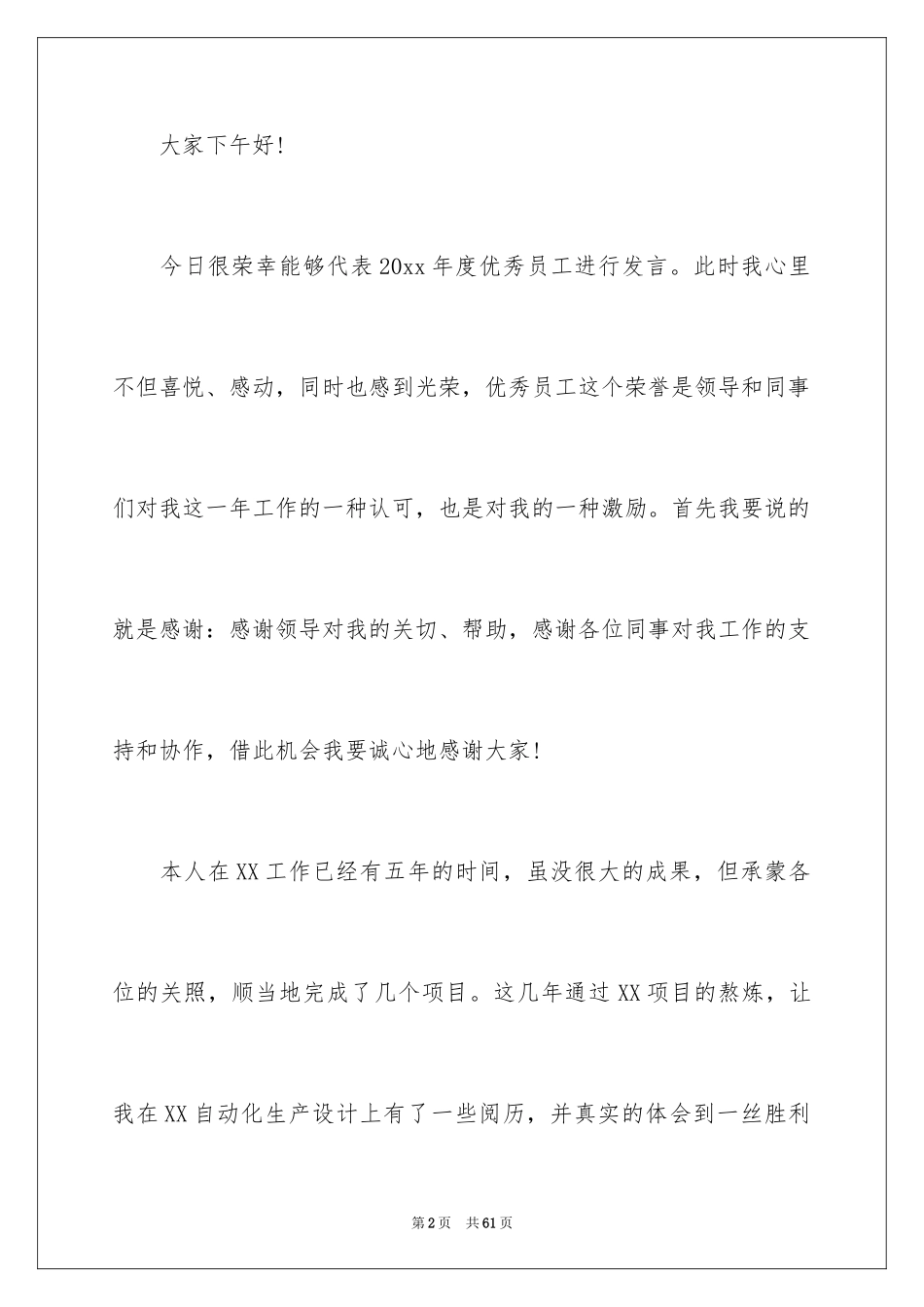 大家下午好!

今日很荣幸能够代表20xx年度优秀员工进行发言。此时我心里不但喜悦、感动，同时也感到光荣，优秀员工这个荣誉是领导和同事们对我这一年工作的一种认可，也是对我的一种激励。首先我要说的就是感谢：感谢领导对我的关切、帮助，感谢各位同事对我工作的支持和协作，借此机会我要诚心地感谢大家!

本人在XX工作已经有五年的时间，虽没很大的成果，但承蒙各位的关照，顺当地完成了几个项目。这几年通过XX项目的熬炼，让我在XX自动化生产设计上有了一些阅历，并真实的体会到一丝胜利

第2页 共61页